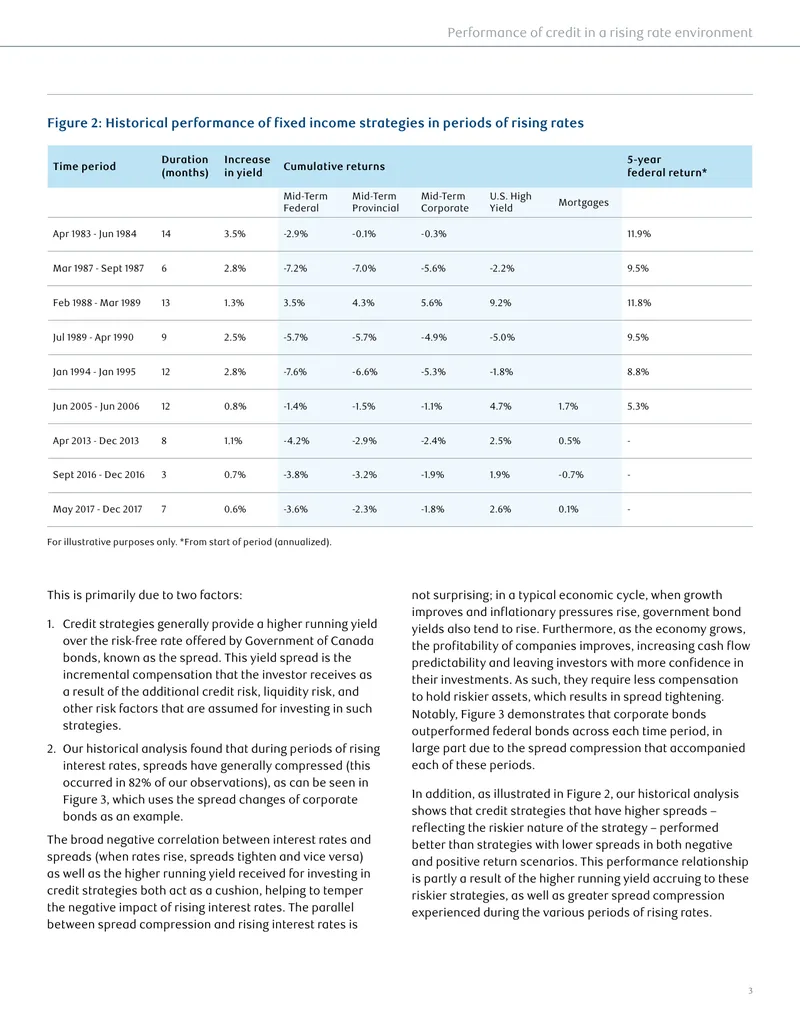 Performance of credit in a rising rate environment

Figure 2: Historical performance of fixed income strategies in periods of rising rates

| Time period | Duration (months) | Increase in yield | Cumulative returns | | | | | 5-year federal return* |
|---|---|---|---|---|---|---|---|---|
| | | | Mid-Term Federal | Mid-Term Provincial | Mid-Term Corporate | U.S. High Yield | Mortgages | |
| Apr 1983 - Jun 1984 | 14 | 3.5% | -2.9% | -0.1% | -0.3% | | | 11.9% |
| Mar 1987 - Sept 1987 | 6 | 2.8% | -7.2% | -7.0% | -5.6% | -2.2% | | 9.5% |
| Feb 1988 - Mar 1989 | 13 | 1.3% | 3.5% | 4.3% | 5.6% | 9.2% | | 11.8% |
| Jul 1989 - Apr 1990 | 9 | 2.5% | -5.7% | -5.7% | -4.9% | -5.0% | | 9.5% |
| Jan 1994 - Jan 1995 | 12 | 2.8% | -7.6% | -6.6% | -5.3% | -1.8% | | 8.8% |
| Jun 2005 - Jun 2006 | 12 | 0.8% | -1.4% | -1.5% | -1.1% | 4.7% | 1.7% | 5.3% |
| Apr 2013 - Dec 2013 | 8 | 1.1% | -4.2% | -2.9% | -2.4% | 2.5% | 0.5% | - |
| Sept 2016 - Dec 2016 | 3 | 0.7% | -3.8% | -3.2% | -1.9% | 1.9% | -0.7% | - |
| May 2017 - Dec 2017 | 7 | 0.6% | -3.6% | -2.3% | -1.8% | 2.6% | 0.1% | - |

For illustrative purposes only. *From start of period (annualized).

This is primarily due to two factors:

1. Credit strategies generally provide a higher running yield over the risk-free rate offered by Government of Canada bonds, known as the spread. This yield spread is the incremental compensation that the investor receives as a result of the additional credit risk, liquidity risk, and other risk factors that are assumed for investing in such strategies.
2. Our historical analysis found that during periods of rising interest rates, spreads have generally compressed (this occurred in 82% of our observations), as can be seen in Figure 3, which uses the spread changes of corporate bonds as an example.

The broad negative correlation between interest rates and spreads (when rates rise, spreads tighten and vice versa) as well as the higher running yield received for investing in credit strategies both act as a cushion, helping to temper the negative impact of rising interest rates. The parallel between spread compression and rising interest rates is not surprising; in a typical economic cycle, when growth improves and inflationary pressures rise, government bond yields also tend to rise. Furthermore, as the economy grows, the profitability of companies improves, increasing cash flow predictability and leaving investors with more confidence in their investments. As such, they require less compensation to hold riskier assets, which results in spread tightening. Notably, Figure 3 demonstrates that corporate bonds outperformed federal bonds across each time period, in large part due to the spread compression that accompanied each of these periods.

In addition, as illustrated in Figure 2, our historical analysis shows that credit strategies that have higher spreads – reflecting the riskier nature of the strategy – performed better than strategies with lower spreads in both negative and positive return scenarios. This performance relationship is partly a result of the higher running yield accruing to these riskier strategies, as well as greater spread compression experienced during the various periods of rising rates.

3